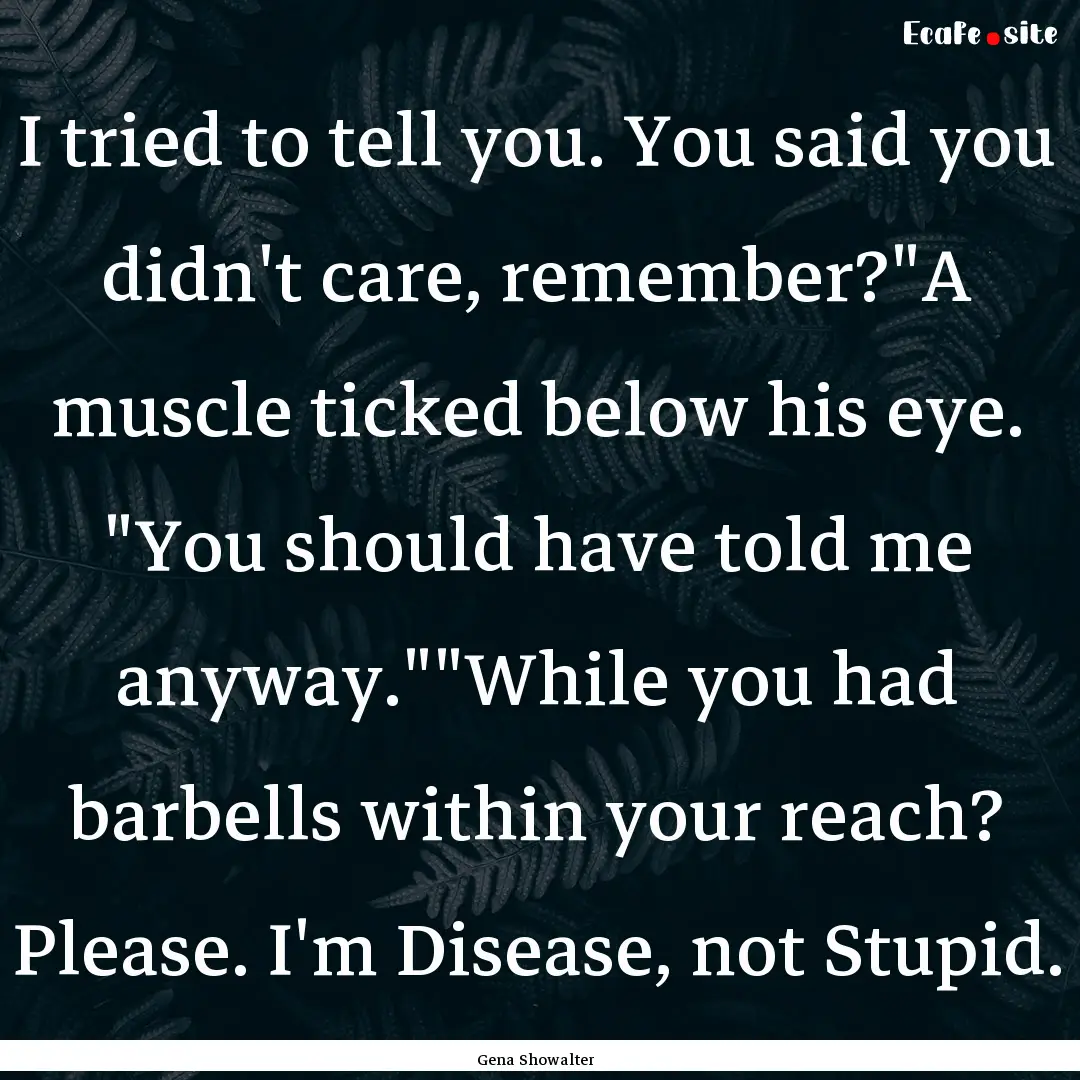 Ecafe.site

I tried to tell you. You said you didn't care, remember?"A muscle ticked below his eye. "You should have told me anyway.""While you had barbells within your reach? Please. I'm Disease, not Stupid.

Gena Showalter